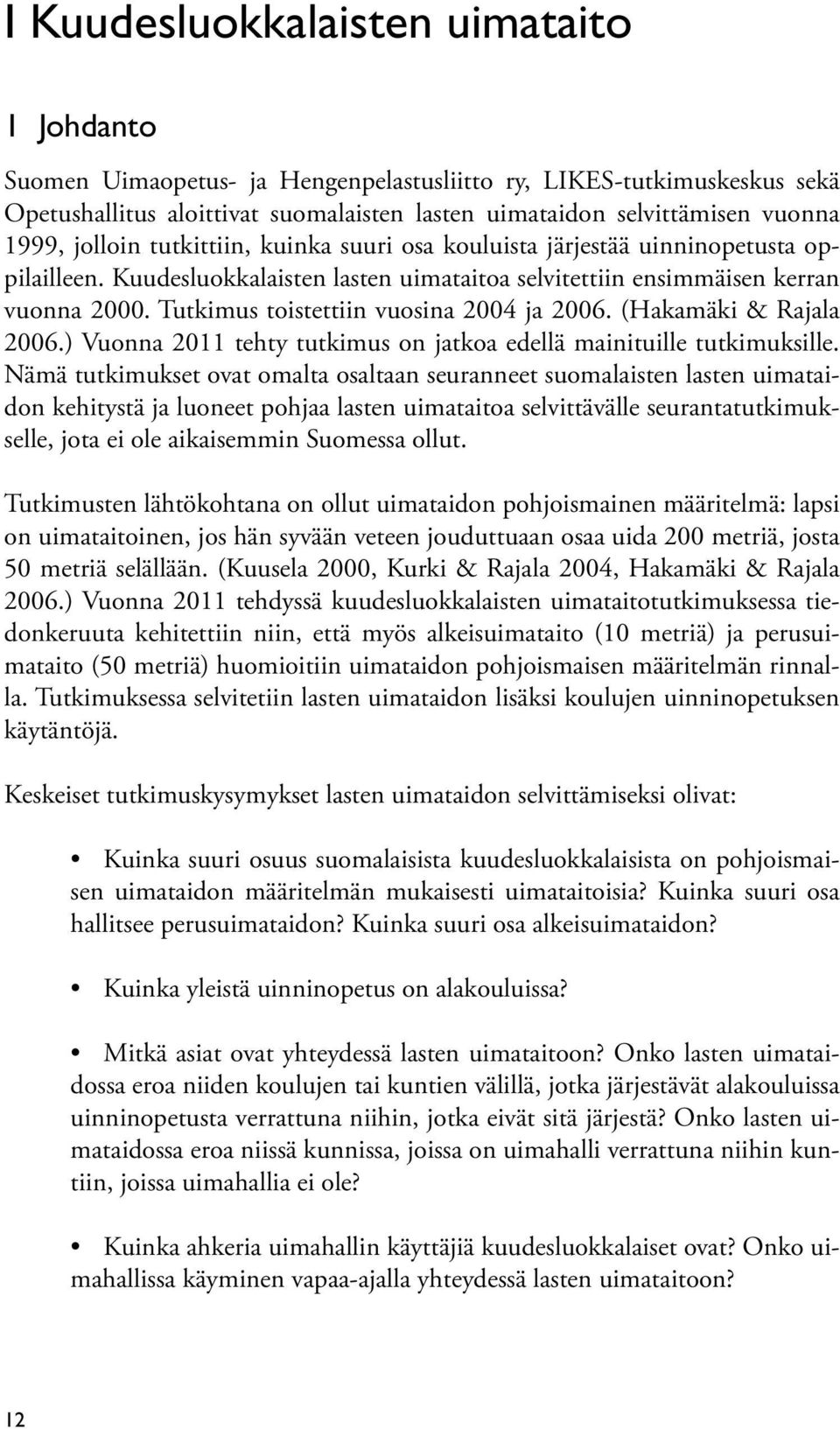 I Kuudesluokkalaisten uimataito

1 Johdanto

Suomen Uimaopetus- ja Hengenpelastusliitto ry, LIKES-tutkimuskeskus sekä Opetushallitus aloittivat suomalaisten lasten uimataidon selvittämisen vuonna 1999, jolloin tutkittiin, kuinka suuri osa kouluista järjestää uinninopetusta oppilailleen. Kuudesluokkalaisten lasten uimataitoa selvitettiin ensimmäisen kerran vuonna 2000. Tutkimus toistettiin vuosina 2004 ja 2006. (Hakamäki & Rajala 2006.) Vuonna 2011 tehty tutkimus on jatkoa edellä mainituille tutkimuksille. Nämä tutkimukset ovat omalta osaltaan seuranneet suomalaisten lasten uimataidon kehitystä ja luoneet pohjaa lasten uimataitoa selvittävälle seurantatutkimukselle, jota ei ole aikaisemmin Suomessa ollut.

Tutkimusten lähtökohtana on ollut uimataidon pohjoismainen määritelmä: lapsi on uimataitoinen, jos hän syvään veteen jouduttuaan osaa uida 200 metriä, josta 50 metriä selällään. (Kuusela 2000, Kurki & Rajala 2004, Hakamäki & Rajala 2006.) Vuonna 2011 tehdyssä kuudesluokkalaisten uimataitotutkimuksessa tiedonkeruuta kehitettiin niin, että myös alkeisuimataito (10 metriä) ja perusuimataito (50 metriä) huomioitiin uimataidon pohjoismaisen määritelmän rinnalla. Tutkimuksessa selvitetiin lasten uimataidon lisäksi koulujen uinninopetuksen käytäntöjä.

Keskeiset tutkimuskysymykset lasten uimataidon selvittämiseksi olivat:

• Kuinka suuri osuus suomalaisista kuudesluokkalaisista on pohjoismaisen uimataidon määritelmän mukaisesti uimataitoisia? Kuinka suuri osa hallitsee perusuimataidon? Kuinka suuri osa alkeisuimataidon?

• Kuinka yleistä uinninopetus on alakouluissa?

• Mitkä asiat ovat yhteydessä lasten uimataitoon? Onko lasten uimataidossa eroa niiden koulujen tai kuntien välillä, jotka järjestävät alakouluissa uinninopetusta verrattuna niihin, jotka eivät sitä järjestä? Onko lasten uimataidossa eroa niissä kunnissa, joissa on uimahalli verrattuna niihin kuntiin, joissa uimahallia ei ole?

• Kuinka ahkeria uimahallin käyttäjiä kuudesluokkalaiset ovat? Onko uimahallissa käyminen vapaa-ajalla yhteydessä lasten uimataitoon?

12